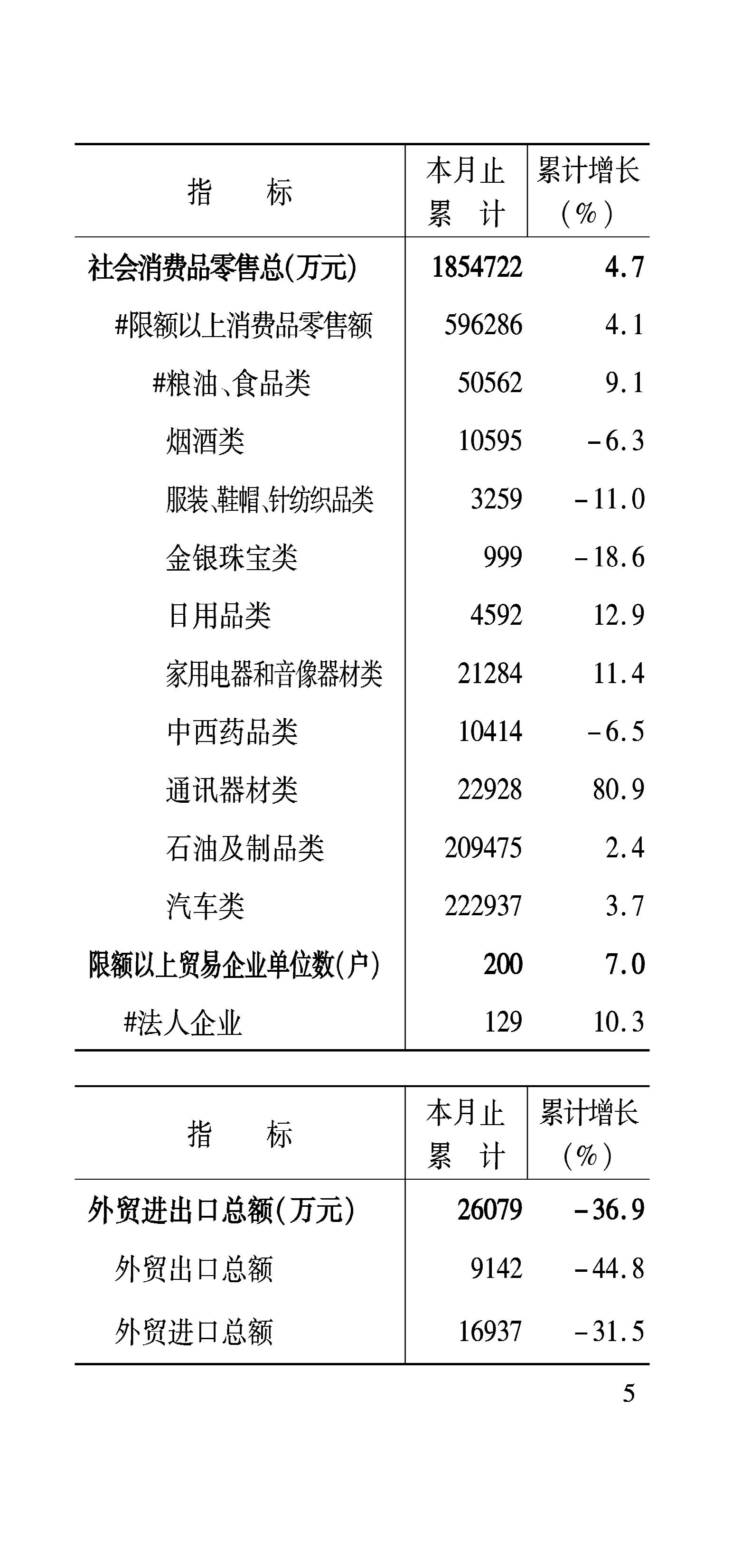 | 指　　标 | 本月止累　计 | 累计增长（%） |
|---|---|---|
| 社会消费品零售总(万元) | 1854722 | 4.7 |
| #限额以上消费品零售额 | 596286 | 4.1 |
| #粮油、食品类 | 50562 | 9.1 |
| 烟酒类 | 10595 | -6.3 |
| 服装、鞋帽、针纺织品类 | 3259 | -11.0 |
| 金银珠宝类 | 999 | -18.6 |
| 日用品类 | 4592 | 12.9 |
| 家用电器和音像器材类 | 21284 | 11.4 |
| 中西药品类 | 10414 | -6.5 |
| 通讯器材类 | 22928 | 80.9 |
| 石油及制品类 | 209475 | 2.4 |
| 汽车类 | 222937 | 3.7 |
| 限额以上贸易企业单位数(户) | 200 | 7.0 |
| #法人企业 | 129 | 10.3 |

| 指　　标 | 本月止累　计 | 累计增长（%） |
|---|---|---|
| 外贸进出口总额(万元) | 26079 | -36.9 |
| 外贸出口总额 | 9142 | -44.8 |
| 外贸进口总额 | 16937 | -31.5 |

5